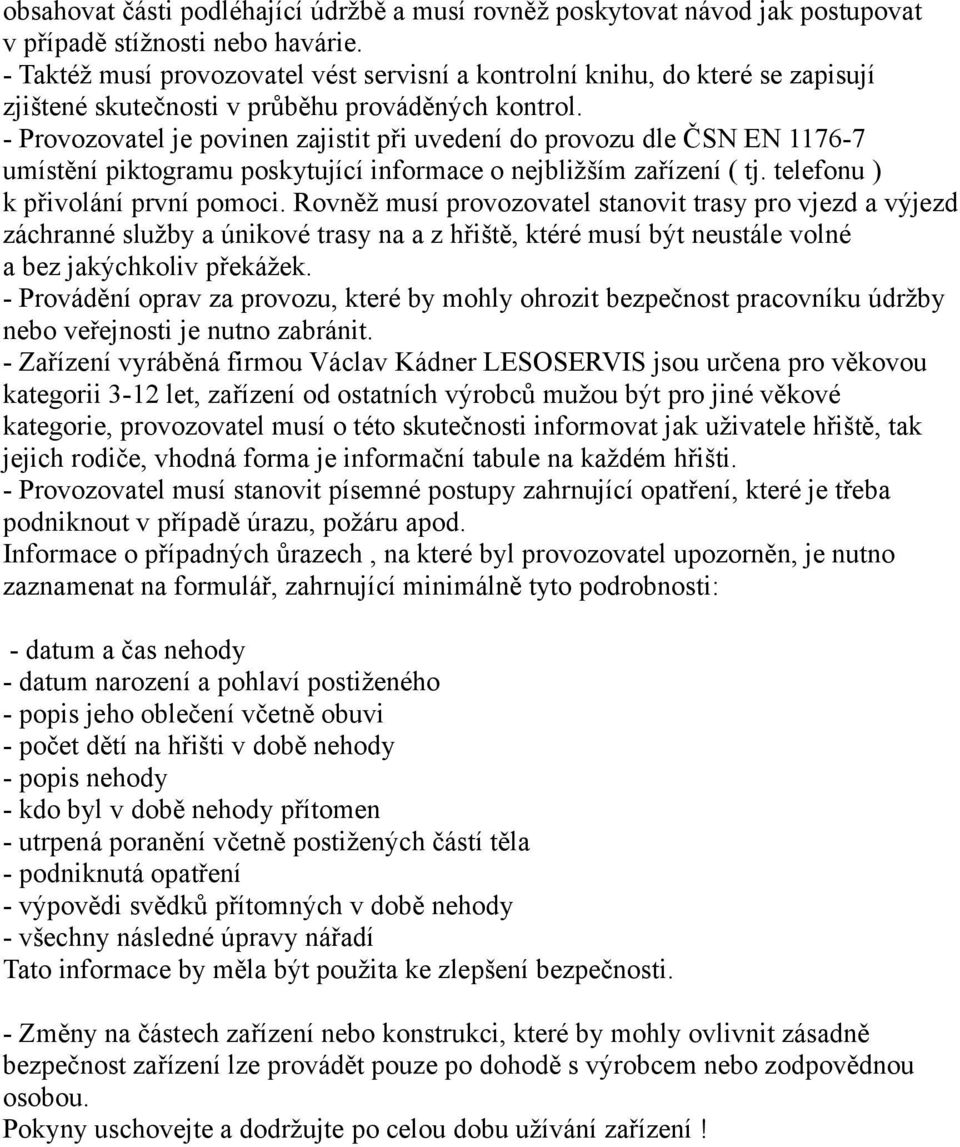 obsahovat části podléhající údržbě a musí rovněž poskytovat návod jak postupovat v případě stížnosti nebo havárie.
- Taktéž musí provozovatel vést servisní a kontrolní knihu, do které se zapisují zjištené skutečnosti v průběhu prováděných kontrol.
- Provozovatel je povinen zajistit při uvedení do provozu dle ČSN EN 1176-7 umístění piktogramu poskytující informace o nejbližším zařízení ( tj. telefonu ) k přivolání první pomoci. Rovněž musí provozovatel stanovit trasy pro vjezd a výjezd záchranné služby a únikové trasy na a z hřiště, které musí být neustále volné a bez jakýchkoliv překážek.
- Provádění oprav za provozu, které by mohly ohrozit bezpečnost pracovníku údržby nebo veřejnosti je nutno zabránit.
- Zařízení vyráběná firmou Václav Kádner LESOSERVIS jsou určena pro věkovou kategorii 3-12 let, zařízení od ostatních výrobců mužou být pro jiné věkové kategorie, provozovatel musí o této skutečnosti informovat jak uživatele hřiště, tak jejich rodiče, vhodná forma je informační tabule na každém hřišti.
- Provozovatel musí stanovit písemné postupy zahrnující opatření, které je třeba podniknout v případě úrazu, požáru apod.
Informace o případných ůrazech , na které byl provozovatel upozorněn, je nutno zaznamenat na formulář, zahrnující minimálně tyto podrobnosti:

- datum a čas nehody
- datum narození a pohlaví postiženého
- popis jeho oblečení včetně obuvi
- počet dětí na hřišti v době nehody
- popis nehody
- kdo byl v době nehody přítomen
- utrpená poranění včetně postižených částí těla
- podniknutá opatření
- výpovědi svědků přítomných v době nehody
- všechny následné úpravy nářadí
Tato informace by měla být použita ke zlepšení bezpečnosti.

- Změny na částech zařízení nebo konstrukci, které by mohly ovlivnit zásadně bezpečnost zařízení lze provádět pouze po dohodě s výrobcem nebo zodpovědnou osobou.
Pokyny uschovejte a dodržujte po celou dobu užívání zařízení !